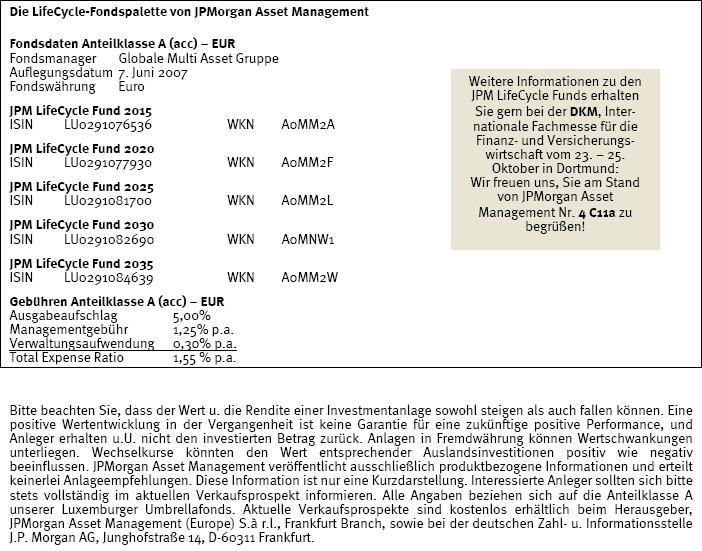 Die LifeCycle-Fondspalette von JPMorgan Asset Management

Fondsdaten Anteilklasse A (acc) – EUR
Fondsmanager Globale Multi Asset Gruppe
Auflegungsdatum 7. Juni 2007
Fondswährung Euro

JPM LifeCycle Fund 2015
ISIN LU0291076536 WKN A0MM2A

JPM LifeCycle Fund 2020
ISIN LU0291077930 WKN A0MM2F

JPM LifeCycle Fund 2025
ISIN LU0291081700 WKN A0MM2L

JPM LifeCycle Fund 2030
ISIN LU0291082690 WKN A0MNW1

JPM LifeCycle Fund 2035
ISIN LU0291084639 WKN A0MM2W

Gebühren Anteilklasse A (acc) – EUR
Ausgabeaufschlag 5,00%
Managementgebühr 1,25% p.a.
Verwaltungsaufwendung 0,30% p.a.
Total Expense Ratio 1,55 % p.a.

Weitere Informationen zu den JPM LifeCycle Funds erhalten Sie gern bei der DKM, Internationale Fachmesse für die Finanz- und Versicherungswirtschaft vom 23. – 25. Oktober in Dortmund: Wir freuen uns, Sie am Stand von JPMorgan Asset Management Nr. 4 C11a zu begrüßen!

Bitte beachten Sie, dass der Wert u. die Rendite einer Investmentanlage sowohl steigen als auch fallen können. Eine positive Wertentwicklung in der Vergangenheit ist keine Garantie für eine zukünftige positive Performance, und Anleger erhalten u.U. nicht den investierten Betrag zurück. Anlagen in Fremdwährung können Wertschwankungen unterliegen. Wechselkurse könnten den Wert entsprechender Auslandsinvestitionen positiv wie negativ beeinflussen. JPMorgan Asset Management veröffentlicht ausschließlich produktbezogene Informationen und erteilt keinerlei Anlageempfehlungen. Diese Information ist nur eine Kurzdarstellung. Interessierte Anleger sollten sich bitte stets vollständig im aktuellen Verkaufsprospekt informieren. Alle Angaben beziehen sich auf die Anteilklasse A unserer Luxemburger Umbrellafonds. Aktuelle Verkaufsprospekte sind kostenlos erhältlich beim Herausgeber, JPMorgan Asset Management (Europe) S.à r.l., Frankfurt Branch, sowie bei der deutschen Zahl- u. Informationsstelle J.P. Morgan AG, Junghofstraße 14, D-60311 Frankfurt.